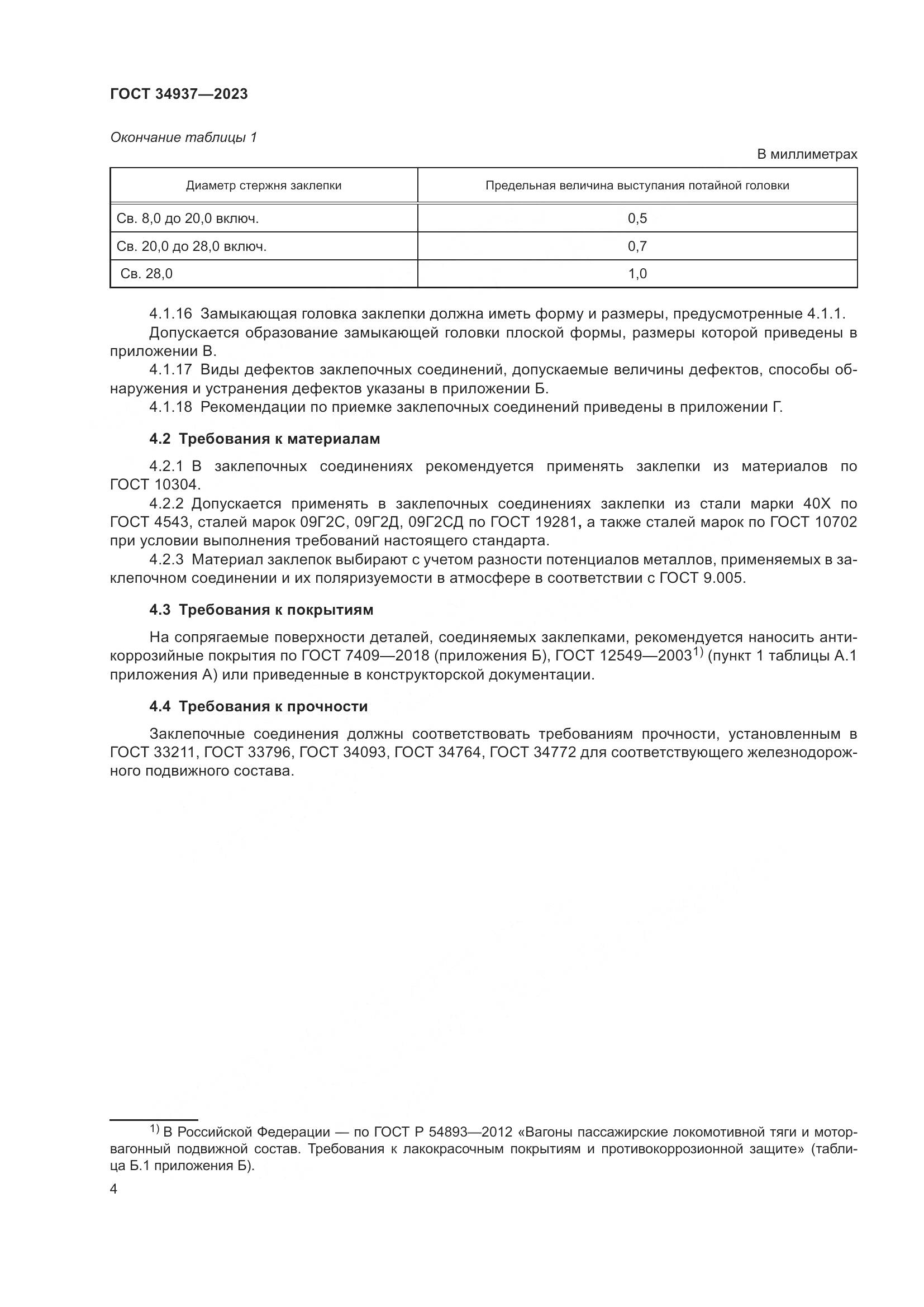 ГОСТ 34937—2023

Окончание таблицы 1

В миллиметрах

| Диаметр стержня заклепки | Предельная величина выступания потайной головки |
|---|---|
| Св. 8,0 до 20,0 включ. | 0,5 |
| Св. 20,0 до 28,0 включ. | 0,7 |
| Св. 28,0 | 1,0 |

4.1.16 Замыкающая головка заклепки должна иметь форму и размеры, предусмотренные 4.1.1.

Допускается образование замыкающей головки плоской формы, размеры которой приведены в приложении В.

4.1.17 Виды дефектов заклепочных соединений, допускаемые величины дефектов, способы обнаружения и устранения дефектов указаны в приложении Б.

4.1.18 Рекомендации по приемке заклепочных соединений приведены в приложении Г.

4.2 Требования к материалам

4.2.1 В заклепочных соединениях рекомендуется применять заклепки из материалов по ГОСТ 10304.

4.2.2 Допускается применять в заклепочных соединениях заклепки из стали марки 40Х по ГОСТ 4543, сталей марок 09Г2С, 09Г2Д, 09Г2СД по ГОСТ 19281, а также сталей марок по ГОСТ 10702 при условии выполнения требований настоящего стандарта.

4.2.3 Материал заклепок выбирают с учетом разности потенциалов металлов, применяемых в заклепочном соединении и их поляризуемости в атмосфере в соответствии с ГОСТ 9.005.

4.3 Требования к покрытиям

На сопрягаемые поверхности деталей, соединяемых заклепками, рекомендуется наносить антикоррозийные покрытия по ГОСТ 7409—2018 (приложения Б), ГОСТ 12549—2003$^{1)}$ (пункт 1 таблицы А.1 приложения А) или приведенные в конструкторской документации.

4.4 Требования к прочности

Заклепочные соединения должны соответствовать требованиям прочности, установленным в ГОСТ 33211, ГОСТ 33796, ГОСТ 34093, ГОСТ 34764, ГОСТ 34772 для соответствующего железнодорожного подвижного состава.

$^{1)}$ В Российской Федерации — по ГОСТ Р 54893—2012 «Вагоны пассажирские локомотивной тяги и моторвагонный подвижной состав. Требования к лакокрасочным покрытиям и противокоррозионной защите» (таблица Б.1 приложения Б).

4